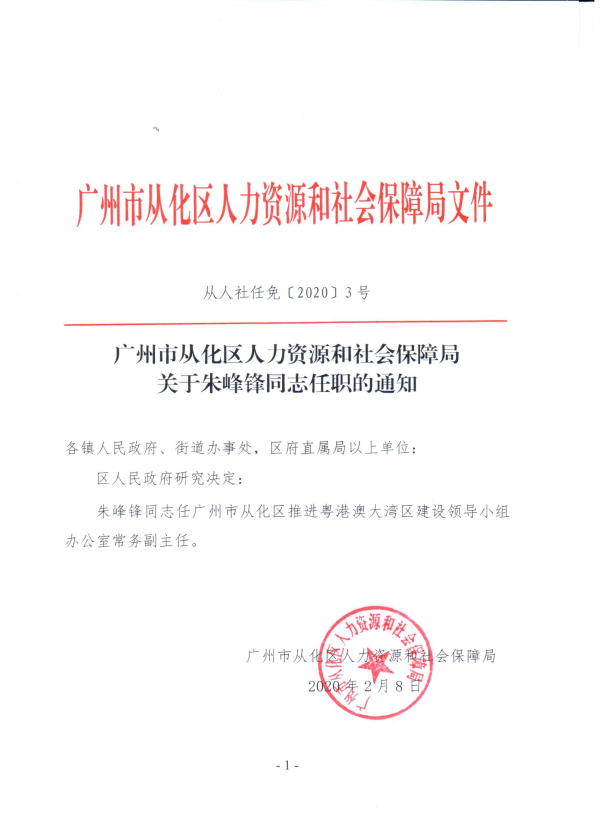 广州市从化区人力资源和社会保障局文件

从人社任免〔2020〕3号

广州市从化区人力资源和社会保障局
关于朱峰锋同志任职的通知

各镇人民政府、街道办事处，区府直属局以上单位：

区人民政府研究决定：

朱峰锋同志任广州市从化区推进粤港澳大湾区建设领导小组办公室常务副主任。

广州市从化区人力资源和社会保障局

广州市从化区人力资源和社会保障局
2020年2月8日

- 1 -